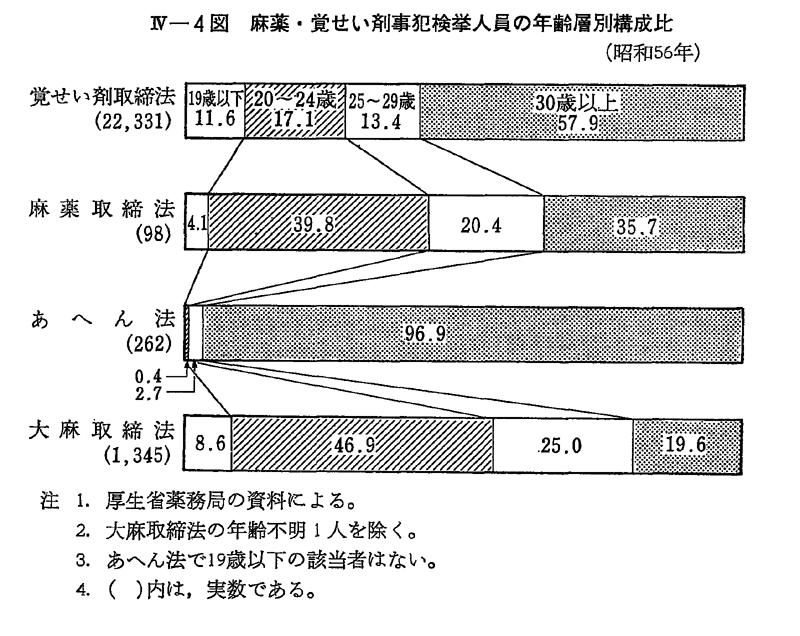 IV－4図　麻薬・覚せい剤事犯検挙人員の年齢層別構成比

（昭和56年）

覚せい剤取締法
(22,331)

19歳以下
11.6

20～24歳
17.1

25～29歳
13.4

30歳以上
57.9

麻薬取締法
(98)

4.1

39.8

20.4

35.7

あへん法
(262)

96.9

0.4

2.7

大麻取締法
(1,345)

8.6

46.9

25.0

19.6

注　1. 厚生省薬務局の資料による。
2. 大麻取締法の年齢不明１人を除く。
3. あへん法で19歳以下の該当者はない。
4. (　)内は，実数である。